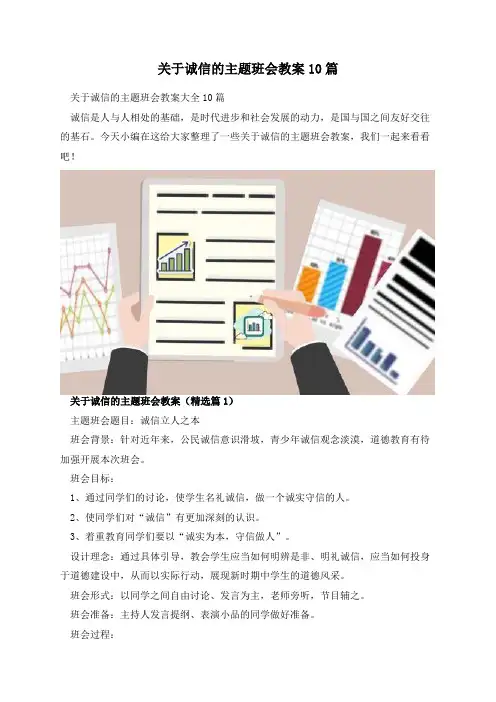 关于诚信的主题班会教案10篇

关于诚信的主题班会教案大全10篇

诚信是人与人相处的基础，是时代进步和社会发展的动力，是国与国之间友好交往的基石。今天小编在这给大家整理了一些关于诚信的主题班会教案，我们一起来看看吧！

关于诚信的主题班会教案（精选篇1）

主题班会题目：诚信立人之本

班会背景：针对近年来，公民诚信意识滑坡，青少年诚信观念淡漠，道德教育有待加强开展本次班会。

班会目标：

1、通过同学们的讨论，使学生名礼诚信，做一个诚实守信的人。

2、使同学们对“诚信”有更加深刻的认识。

3、着重教育同学们要以“诚实为本，守信做人”。

设计理念：通过具体引导，教会学生应当如何明辨是非、明礼诚信，应当如何投身于道德建设中，从而以实际行动，展现新时期中学生的道德风采。

班会形式：以同学之间自由讨论、发言为主，老师旁听，节目辅之。

班会准备：主持人发言提纲、表演小品的同学做好准备。

班会过程：